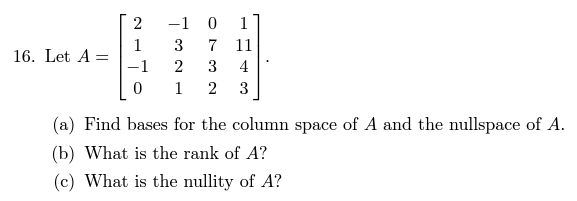 16. Let $A = \begin{bmatrix} 2 & -1 & 0 & 1 \\ 1 & 3 & 7 & 11 \\ -1 & 2 & 3 & 4 \\ 0 & 1 & 2 & 3 \end{bmatrix}$.

(a) Find bases for the column space of $A$ and the nullspace of $A$.

(b) What is the rank of $A$?

(c) What is the nullity of $A$?